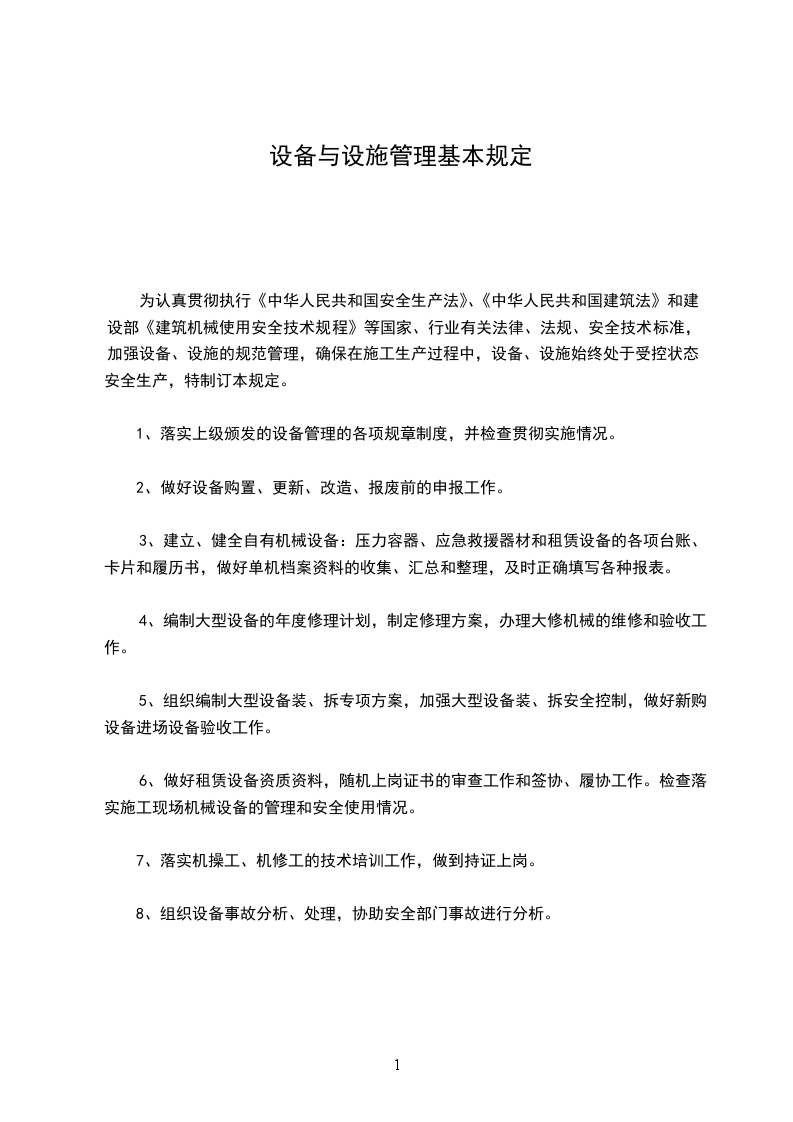 设备与设施管理基本规定

为认真贯彻执行《中华人民共和国安全生产法》、《中华人民共和国建筑法》和建设部《建筑机械使用安全技术规程》等国家、行业有关法律、法规、安全技术标准，加强设备、设施的规范管理，确保在施工生产过程中，设备、设施始终处于受控状态安全生产，特制订本规定。

1、落实上级颁发的设备管理的各项规章制度，并检查贯彻实施情况。

2、做好设备购置、更新、改造、报废前的申报工作。

3、建立、健全自有机械设备：压力容器、应急救援器材和租赁设备的各项台账、卡片和履历书，做好单机档案资料的收集、汇总和整理，及时正确填写各种报表。

4、编制大型设备的年度修理计划，制定修理方案，办理大修机械的维修和验收工作。

5、组织编制大型设备装、拆专项方案，加强大型设备装、拆安全控制，做好新购设备进场设备验收工作。

6、做好租赁设备资质资料，随机上岗证书的审查工作和签协、履协工作。检查落实施工现场机械设备的管理和安全使用情况。

7、落实机操工、机修工的技术培训工作，做到持证上岗。

8、组织设备事故分析、处理，协助安全部门事故进行分析。

1